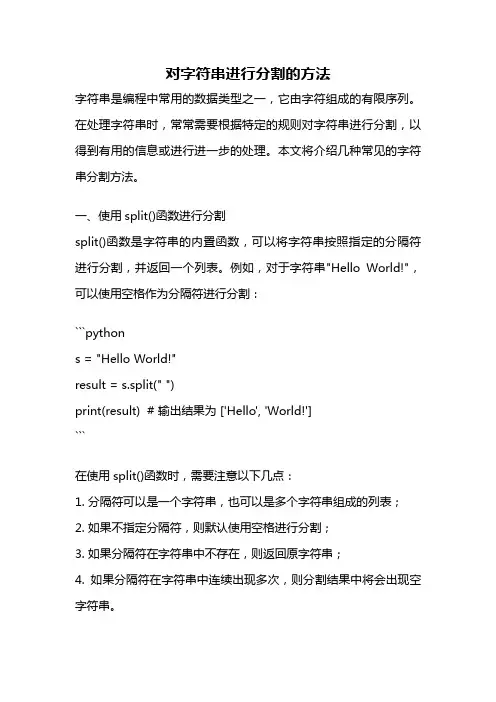 对字符串进行分割的方法

字符串是编程中常用的数据类型之一，它由字符组成的有限序列。在处理字符串时，常常需要根据特定的规则对字符串进行分割，以得到有用的信息或进行进一步的处理。本文将介绍几种常见的字符串分割方法。

一、使用 split()函数进行分割

split()函数是字符串的内置函数，可以将字符串按照指定的分隔符进行分割，并返回一个列表。例如，对于字符串"Hello World!"，可以使用空格作为分隔符进行分割：

```python
s = "Hello World!"
result = s.split(" ")
print(result)  # 输出结果为 ['Hello', 'World!']
```

在使用 split()函数时，需要注意以下几点：

1. 分隔符可以是一个字符串，也可以是多个字符串组成的列表；
2. 如果不指定分隔符，则默认使用空格进行分割；
3. 如果分隔符在字符串中不存在，则返回原字符串；
4. 如果分隔符在字符串中连续出现多次，则分割结果中将会出现空字符串。